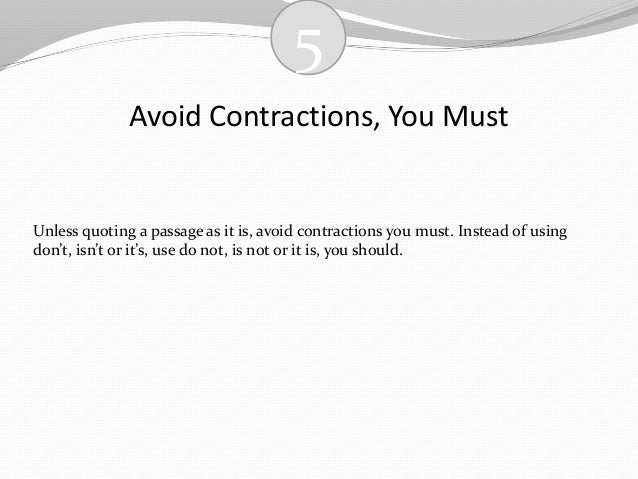 5

Avoid Contractions, You Must

Unless quoting a passage as it is, avoid contractions you must. Instead of using don't, isn't or it's, use do not, is not or it is, you should.